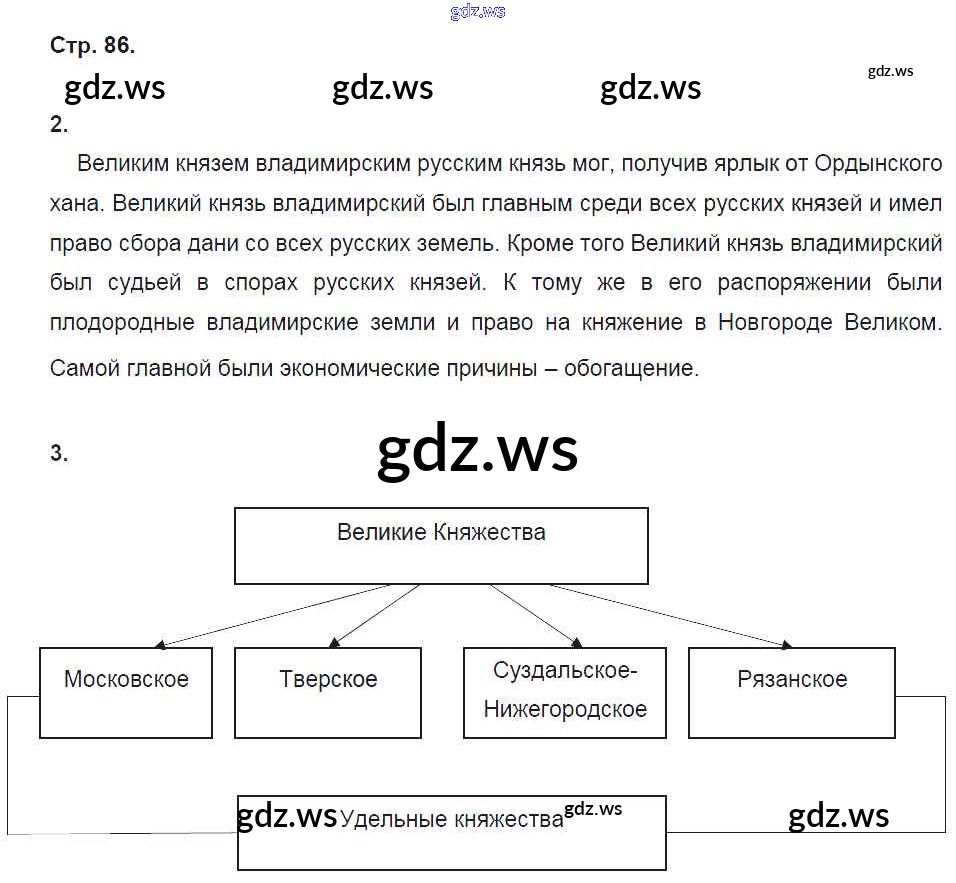 gdz.ws

Стр. 86.

gdz.ws gdz.ws gdz.ws gdz.ws

2.

Великим князем владимирским русским князь мог, получив ярлык от Ордынского хана. Великий князь владимирский был главным среди всех русских князей и имел право сбора дани со всех русских земель. Кроме того Великий князь владимирский был судьей в спорах русских князей. К тому же в его распоряжении были плодородные владимирские земли и право на княжение в Новгороде Великом. Самой главной были экономические причины – обогащение.

3.

gdz.ws

Великие Княжества

Московское

Тверское

Суздальское-Нижегородское

Рязанское

gdz.ws Удельные княжества gdz.ws

gdz.ws